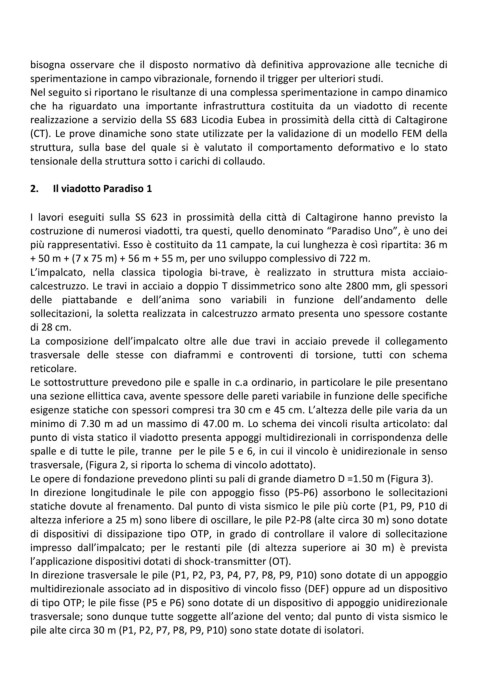 bisogna osservare che il disposto normativo dà definitiva approvazione alle tecniche di sperimentazione in campo vibrazionale, fornendo il trigger per ulteriori studi.
Nel seguito si riportano le risultanze di una complessa sperimentazione in campo dinamico che ha riguardato una importante infrastruttura costituita da un viadotto di recente realizzazione a servizio della SS 683 Licodia Eubea in prossimità della città di Caltagirone (CT). Le prove dinamiche sono state utilizzate per la validazione di un modello FEM della struttura, sulla base del quale si è valutato il comportamento deformativo e lo stato tensionale della struttura sotto i carichi di collaudo.

2. Il viadotto Paradiso 1

I lavori eseguiti sulla SS 623 in prossimità della città di Caltagirone hanno previsto la costruzione di numerosi viadotti, tra questi, quello denominato "Paradiso Uno", è uno dei più rappresentativi. Esso è costituito da 11 campate, la cui lunghezza è così ripartita: 36 m + 50 m + (7 x 75 m) + 56 m + 55 m, per uno sviluppo complessivo di 722 m.
L'impalcato, nella classica tipologia bi-trave, è realizzato in struttura mista acciaio-calcestruzzo. Le travi in acciaio a doppio T dissimmetrico sono alte 2800 mm, gli spessori delle piattabande e dell'anima sono variabili in funzione dell'andamento delle sollecitazioni, la soletta realizzata in calcestruzzo armato presenta uno spessore costante di 28 cm.
La composizione dell'impalcato oltre alle due travi in acciaio prevede il collegamento trasversale delle stesse con diaframmi e controventi di torsione, tutti con schema reticolare.
Le sottostrutture prevedono pile e spalle in c.a ordinario, in particolare le pile presentano una sezione ellittica cava, avente spessore delle pareti variabile in funzione delle specifiche esigenze statiche con spessori compresi tra 30 cm e 45 cm. L'altezza delle pile varia da un minimo di 7.30 m ad un massimo di 47.00 m. Lo schema dei vincoli risulta articolato: dal punto di vista statico il viadotto presenta appoggi multidirezionali in corrispondenza delle spalle e di tutte le pile, tranne per le pile 5 e 6, in cui il vincolo è unidirezionale in senso trasversale, (Figura 2, si riporta lo schema di vincolo adottato).
Le opere di fondazione prevedono plinti su pali di grande diametro D =1.50 m (Figura 3).
In direzione longitudinale le pile con appoggio fisso (P5-P6) assorbono le sollecitazioni statiche dovute al frenamento. Dal punto di vista sismico le pile più corte (P1, P9, P10 di altezza inferiore a 25 m) sono libere di oscillare, le pile P2-P8 (alte circa 30 m) sono dotate di dispositivi di dissipazione tipo OTP, in grado di controllare il valore di sollecitazione impresso dall'impalcato; per le restanti pile (di altezza superiore ai 30 m) è prevista l'applicazione dispositivi dotati di shock-transmitter (OT).
In direzione trasversale le pile (P1, P2, P3, P4, P7, P8, P9, P10) sono dotate di un appoggio multidirezionale associato ad in dispositivo di vincolo fisso (DEF) oppure ad un dispositivo di tipo OTP; le pile fisse (P5 e P6) sono dotate di un dispositivo di appoggio unidirezionale trasversale; sono dunque tutte soggette all'azione del vento; dal punto di vista sismico le pile alte circa 30 m (P1, P2, P7, P8, P9, P10) sono state dotate di isolatori.